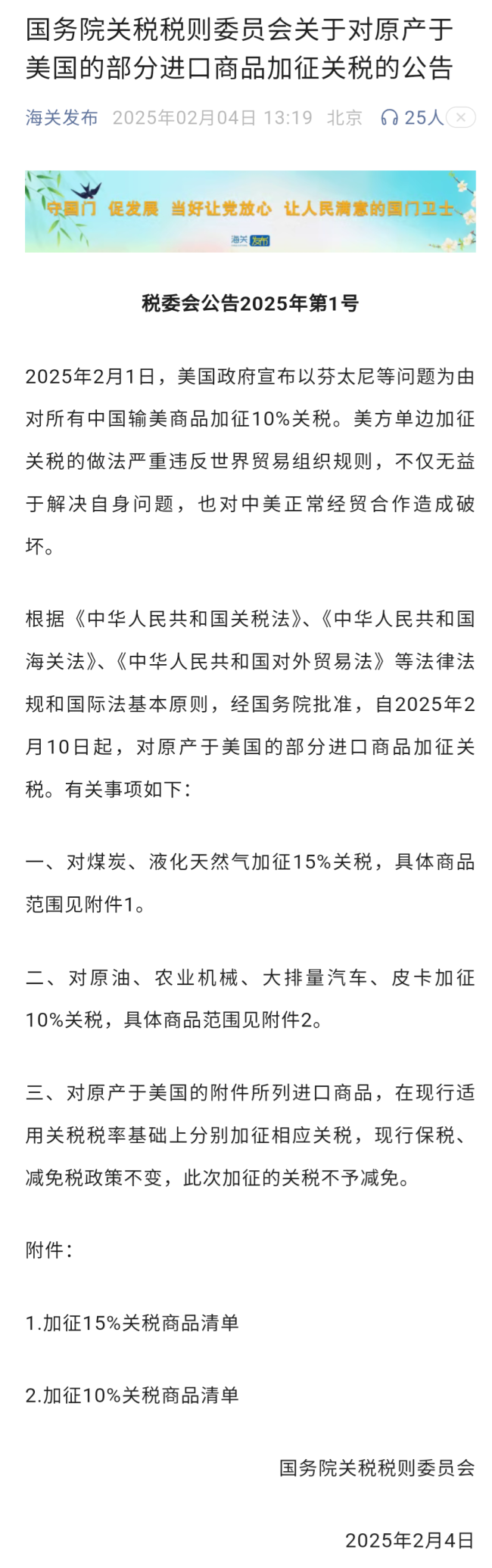 国务院关税税则委员会关于对原产于美国的部分进口商品加征关税的公告

海关发布 2025年02月04日 13:19 北京 25人

守国门 促发展 当好让党放心 让人民满意的国门卫士

海关发布

税委会公告2025年第1号

2025年2月1日，美国政府宣布以芬太尼等问题为由对所有中国输美商品加征10%关税。美方单边加征关税的做法严重违反世界贸易组织规则，不仅无益于解决自身问题，也对中美正常经贸合作造成破坏。

根据《中华人民共和国关税法》、《中华人民共和国海关法》、《中华人民共和国对外贸易法》等法律法规和国际法基本原则，经国务院批准，自2025年2月10日起，对原产于美国的部分进口商品加征关税。有关事项如下：

一、对煤炭、液化天然气加征15%关税，具体商品范围见附件1。

二、对原油、农业机械、大排量汽车、皮卡加征10%关税，具体商品范围见附件2。

三、对原产于美国的附件所列进口商品，在现行适用关税税率基础上分别加征相应关税，现行保税、减免税政策不变，此次加征的关税不予减免。

附件：

1.加征15%关税商品清单

2.加征10%关税商品清单

国务院关税税则委员会

2025年2月4日